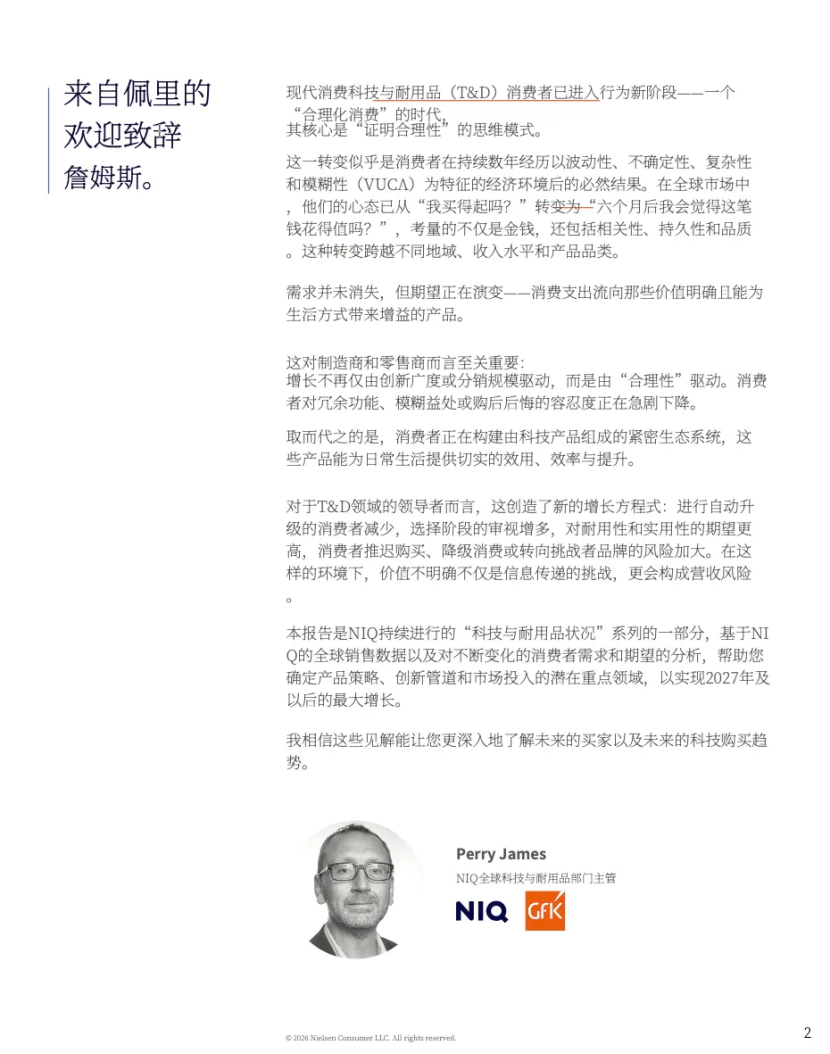 来自佩里的
欢迎致辞
詹姆斯。

现代消费科技与耐用品（T&D）消费者已进入行为新阶段——一个“合理化消费”的时代，其核心是“证明合理性”的思维模式。

这一转变似乎是消费者在持续数年经历以波动性、不确定性、复杂性和模糊性（VUCA）为特征的经济环境后的必然结果。在全球市场中，他们的心态已从“我买得起吗？”转变为“六个月后我会觉得这笔钱花得值吗？”，考量的不仅是金钱，还包括相关性、持久性和品质。这种转变跨越不同地域、收入水平和产品品类。

需求并未消失，但期望正在演变——消费支出流向那些价值明确且能为生活方式带来增益的产品。

这对制造商和零售商而言至关重要：
增长不再仅由创新广度或分销规模驱动，而是由“合理性”驱动。消费者对冗余功能、模糊益处或购后后悔的容忍度正在急剧下降。

取而代之的是，消费者正在构建由科技产品组成的紧密生态系统，这些产品能为日常生活提供切实的效用、效率与提升。

对于T&D领域的领导者而言，这创造了新的增长方程式：进行自动升级的消费者减少，选择阶段的审视增多，对耐用性和实用性的期望更高，消费者推迟购买、降级消费或转向挑战者品牌的风险加大。在这样的环境下，价值不明确不仅是信息传递的挑战，更会构成营收风险。

本报告是NIQ持续进行的“科技与耐用品状况”系列的一部分，基于NIQ的全球销售数据以及对不断变化的消费者需求和期望的分析，帮助您确定产品策略、创新管道和市场投入的潜在重点领域，以实现2027年及以后的最大增长。

我相信这些见解能让您更深入地了解未来的买家以及未来的科技购买趋势。

Perry James
NIQ全球科技与耐用品部门主管

NIQ GfK

© 2026 Nielsen Consumer LLC. All rights reserved.

2